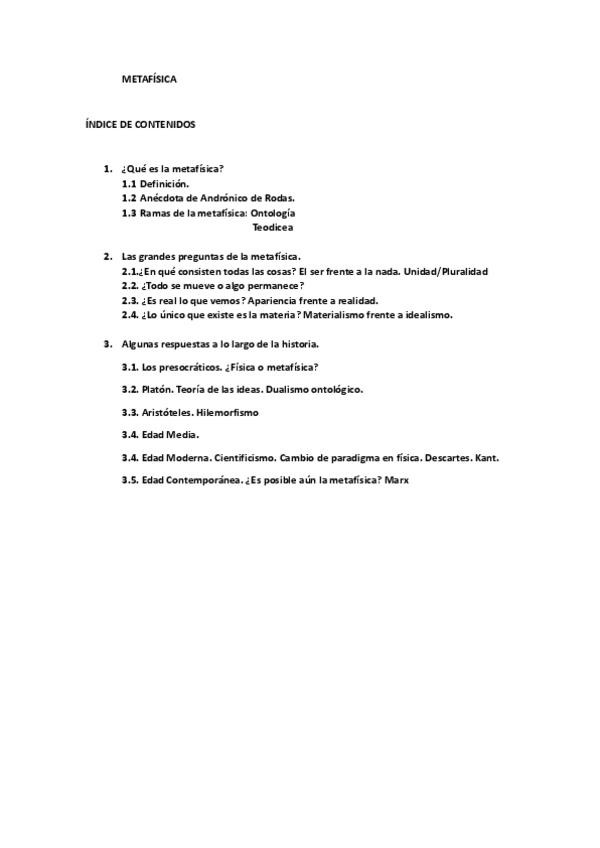 METAFÍSICA

ÍNDICE DE CONTENIDOS

1. ¿Qué es la metafísica?
1.1 Definición.
1.2 Anécdota de Andrónico de Rodas.
1.3 Ramas de la metafísica: Ontología
Teodicea

2. Las grandes preguntas de la metafísica.
2.1.¿En qué consisten todas las cosas? El ser frente a la nada. Unidad/Pluralidad
2.2. ¿Todo se mueve o algo permanece?
2.3. ¿Es real lo que vemos? Apariencia frente a realidad.
2.4. ¿Lo único que existe es la materia? Materialismo frente a idealismo.

3. Algunas respuestas a lo largo de la historia.

3.1. Los presocráticos. ¿Física o metafísica?

3.2. Platón. Teoría de las ideas. Dualismo ontológico.

3.3. Aristóteles. Hilemorfismo

3.4. Edad Media.

3.4. Edad Moderna. Cientificismo. Cambio de paradigma en física. Descartes. Kant.

3.5. Edad Contemporánea. ¿Es posible aún la metafísica? Marx